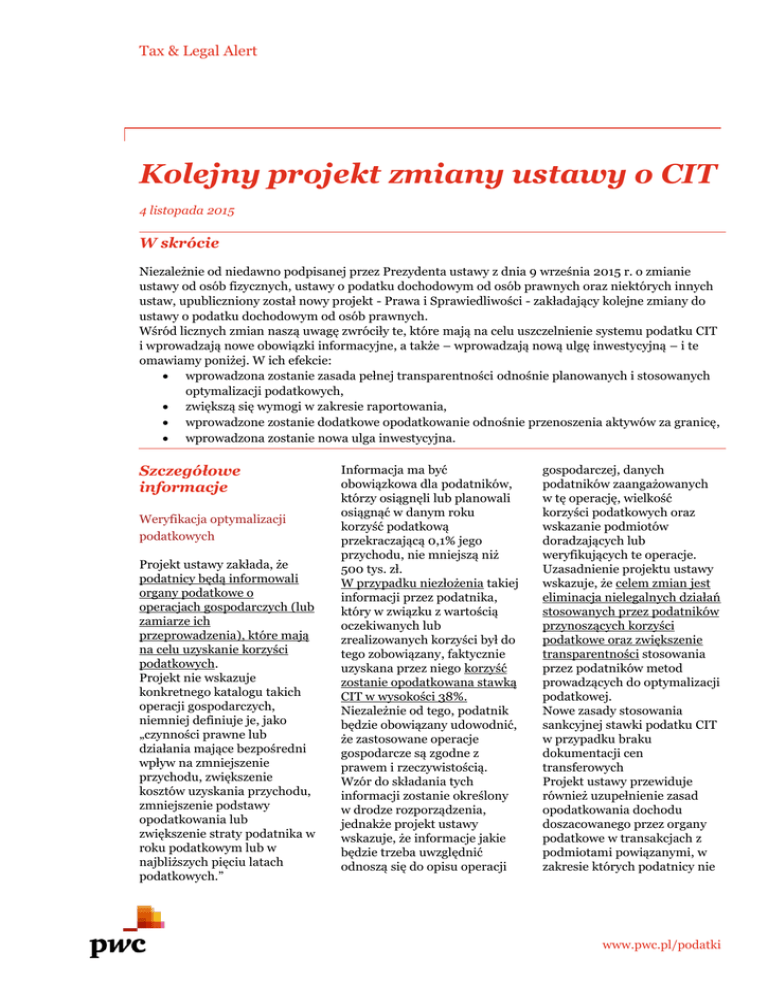 Tax & Legal Alert

Kolejny projekt zmiany ustawy o CIT

4 listopada 2015

W skrócie

Niezależnie od niedawno podpisanej przez Prezydenta ustawy z dnia 9 września 2015 r. o zmianie ustawy od osób fizycznych, ustawy o podatku dochodowym od osób prawnych oraz niektórych innych ustaw, upubliczniony został nowy projekt - Prawa i Sprawiedliwości - zakładający kolejne zmiany do ustawy o podatku dochodowym od osób prawnych.
Wśród licznych zmian naszą uwagę zwróciły te, które mają na celu uszczelnienie systemu podatku CIT i wprowadzają nowe obowiązki informacyjne, a także – wprowadzają nową ulgę inwestycyjną – i te omawiamy poniżej. W ich efekcie:
• wprowadzona zostanie zasada pełnej transparentności odnośnie planowanych i stosowanych optymalizacji podatkowych,
• zwiększą się wymogi w zakresie raportowania,
• wprowadzone zostanie dodatkowe opodatkowanie odnośnie przenoszenia aktywów za granicę,
• wprowadzona zostanie nowa ulga inwestycyjna.

Szczegółowe informacje

Weryfikacja optymalizacji podatkowych

Projekt ustawy zakłada, że podatnicy będą informowali organy podatkowe o operacjach gospodarczych (lub zamiarze ich przeprowadzenia), które mają na celu uzyskanie korzyści podatkowych.
Projekt nie wskazuje konkretnego katalogu takich operacji gospodarczych, niemniej definiuje je, jako „czynności prawne lub działania mające bezpośredni wpływ na zmniejszenie przychodu, zwiększenie kosztów uzyskania przychodu, zmniejszenie podstawy opodatkowania lub zwiększenie straty podatnika w roku podatkowym lub w najbliższych pięciu latach podatkowych."

Informacja ma być obowiązkowa dla podatników, którzy osiągnęli lub planowali osiągnąć w danym roku korzyść podatkową przekraczającą 0,1% jego przychodu, nie mniejszą niż 500 tys. zł.
W przypadku niezłożenia takiej informacji przez podatnika, który w związku z wartością oczekiwanych lub zrealizowanych korzyści był do tego zobowiązany, faktycznie uzyskana przez niego korzyść zostanie opodatkowana stawką CIT w wysokości 38%.
Niezależnie od tego, podatnik będzie obowiązany udowodnić, że zastosowane operacje gospodarcze są zgodne z prawem i rzeczywistością.
Wzór do składania tych informacji zostanie określony w drodze rozporządzenia, jednakże projekt ustawy wskazuje, że informacje jakie będzie trzeba uwzględnić odnoszą się do opisu operacji

gospodarczej, danych podatników zaangażowanych w tę operację, wielkość korzyści podatkowych oraz wskazanie podmiotów doradzających lub weryfikujących te operacje.
Uzasadnienie projektu ustawy wskazuje, że celem zmian jest eliminacja nielegalnych działań stosowanych przez podatników przynoszących korzyści podatkowe oraz zwiększenie transparentności stosowania przez podatników metod prowadzących do optymalizacji podatkowej.
Nowe zasady stosowania sankcyjnej stawki podatku CIT w przypadku braku dokumentacji cen transferowych
Projekt ustawy przewiduje również uzupełnienie zasad opodatkowania dochodu doszacowanego przez organy podatkowe w transakcjach z podmiotami powiązanymi, w zakresie których podatnicy nie

pwc

www.pwc.pl/podatki